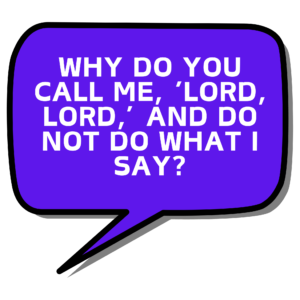 WHY DO YOU CALL ME, ‘LORD, LORD,’ AND DO NOT DO WHAT I SAY?